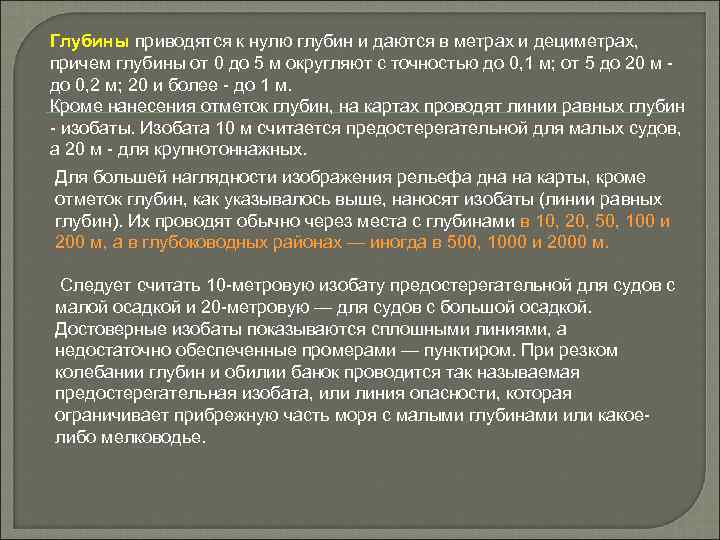 Глубины приводятся к нулю глубин и даются в метрах и дециметрах, причем глубины от 0 до 5 м округляют с точностью до 0,1 м; от 5 до 20 м - до 0,2 м; 20 и более - до 1 м.
Кроме нанесения отметок глубин, на картах проводят линии равных глубин - изобаты. Изобата 10 м считается предостерегательной для малых судов, а 20 м - для крупнотоннажных.

Для большей наглядности изображения рельефа дна на карты, кроме отметок глубин, как указывалось выше, наносят изобаты (линии равных глубин). Их проводят обычно через места с глубинами в 10, 20, 50, 100 и 200 м, а в глубоководных районах — иногда в 500, 1000 и 2000 м.

Следует считать 10-метровую изобату предостерегательной для судов с малой осадкой и 20-метровую — для судов с большой осадкой. Достоверные изобаты показываются сплошными линиями, а недостаточно обеспеченные промерами — пунктиром. При резком колебании глубин и обилии банок проводится так называемая предостерегательная изобата, или линия опасности, которая ограничивает прибрежную часть моря с малыми глубинами или какое-либо мелководье.